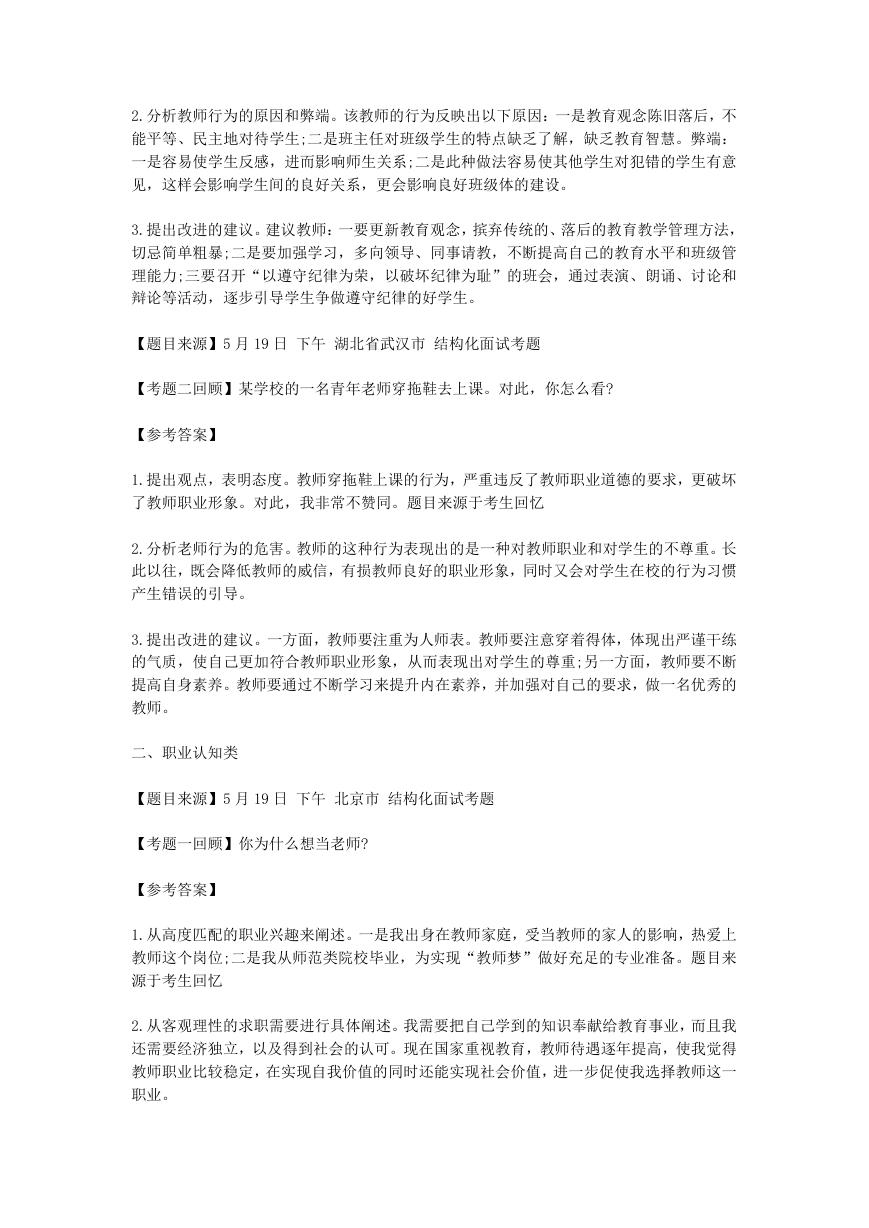 2.分析教师行为的原因和弊端。该教师的行为反映出以下原因：一是教育观念陈旧落后，不能平等、民主地对待学生;二是班主任对班级学生的特点缺乏了解，缺乏教育智慧。弊端：一是容易使学生反感，进而影响师生关系;二是此种做法容易使其他学生对犯错的学生有意见，这样会影响学生间的良好关系，更会影响良好班级体的建设。

3.提出改进的建议。建议教师：一要更新教育观念，摈弃传统的、落后的教育教学管理方法，切忌简单粗暴;二是要加强学习，多向领导、同事请教，不断提高自己的教育水平和班级管理能力;三要召开“以遵守纪律为荣，以破坏纪律为耻”的班会，通过表演、朗诵、讨论和辩论等活动，逐步引导学生争做遵守纪律的好学生。

【题目来源】5 月 19 日 下午 湖北省武汉市 结构化面试考题

【考题二回顾】某学校的一名青年老师穿拖鞋去上课。对此，你怎么看?

【参考答案】

1.提出观点，表明态度。教师穿拖鞋上课的行为，严重违反了教师职业道德的要求，更破坏了教师职业形象。对此，我非常不赞同。题目来源于考生回忆

2.分析老师行为的危害。教师的这种行为表现出的是一种对教师职业和对学生的不尊重。长此以往，既会降低教师的威信，有损教师良好的职业形象，同时又会对学生在校的行为习惯产生错误的引导。

3.提出改进的建议。一方面，教师要注重为人师表。教师要注意穿着得体，体现出严谨干练的气质，使自己更加符合教师职业形象，从而表现出对学生的尊重;另一方面，教师要不断提高自身素养。教师要通过不断学习来提升内在素养，并加强对自己的要求，做一名优秀的教师。

二、职业认知类

【题目来源】5 月 19 日 下午 北京市 结构化面试考题

【考题一回顾】你为什么想当老师?

【参考答案】

1.从高度匹配的职业兴趣来阐述。一是我出身在教师家庭，受当教师的家人的影响，热爱上教师这个岗位;二是我从师范类院校毕业，为实现“教师梦”做好充足的专业准备。题目来源于考生回忆

2.从客观理性的求职需要进行具体阐述。我需要把自己学到的知识奉献给教育事业，而且我还需要经济独立，以及得到社会的认可。现在国家重视教育，教师待遇逐年提高，使我觉得教师职业比较稳定，在实现自我价值的同时还能实现社会价值，进一步促使我选择教师这一职业。